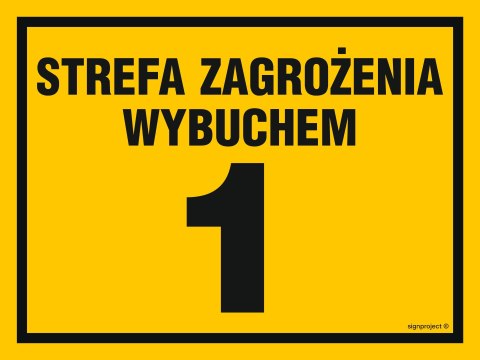 STREFA ZAGROŻENIA WYBUCHEM

1

signproject ®